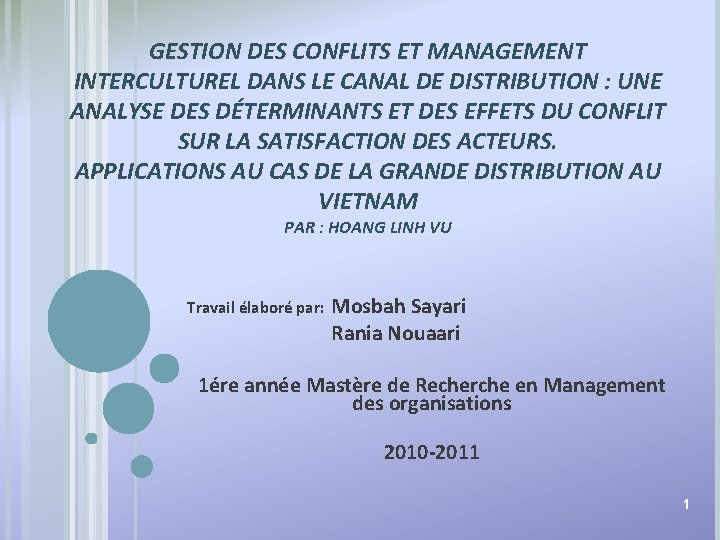 GESTION DES CONFLITS ET MANAGEMENT INTERCULTUREL DANS LE CANAL DE DISTRIBUTION : UNE ANALYSE DES DÉTERMINANTS ET DES EFFETS DU CONFLIT SUR LA SATISFACTION DES ACTEURS.
APPLICATIONS AU CAS DE LA GRANDE DISTRIBUTION AU VIETNAM
PAR : HOANG LINH VU

Travail élaboré par: Mosbah Sayari
Rania Nouaari

1ére année Mastère de Recherche en Management des organisations

2010-2011

1